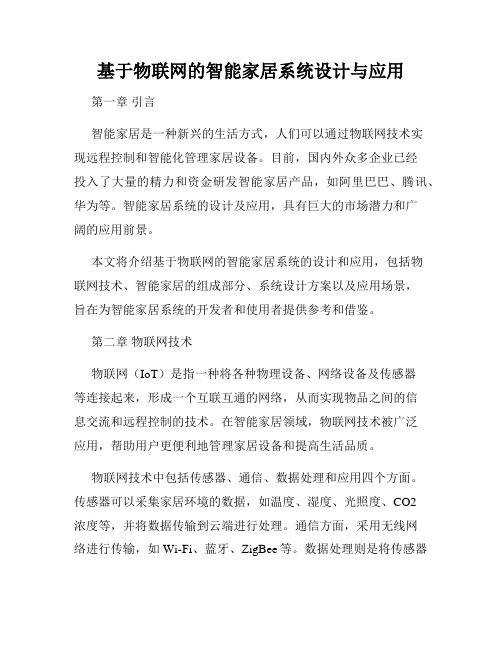 基于物联网的智能家居系统设计与应用

第一章 引言

智能家居是一种新兴的生活方式，人们可以通过物联网技术实现远程控制和智能化管理家居设备。目前，国内外众多企业已经投入了大量的精力和资金研发智能家居产品，如阿里巴巴、腾讯、华为等。智能家居系统的设计及应用，具有巨大的市场潜力和广阔的应用前景。

本文将介绍基于物联网的智能家居系统的设计和应用，包括物联网技术、智能家居的组成部分、系统设计方案以及应用场景，旨在为智能家居系统的开发者和使用者提供参考和借鉴。

第二章 物联网技术

物联网（IoT）是指一种将各种物理设备、网络设备及传感器等连接起来，形成一个互联互通的网络，从而实现物品之间的信息交流和远程控制的技术。在智能家居领域，物联网技术被广泛应用，帮助用户更便利地管理家居设备和提高生活品质。

物联网技术中包括传感器、通信、数据处理和应用四个方面。传感器可以采集家居环境的数据，如温度、湿度、光照度、CO2浓度等，并将数据传输到云端进行处理。通信方面，采用无线网络进行传输，如 Wi-Fi、蓝牙、ZigBee 等。数据处理则是将传感器